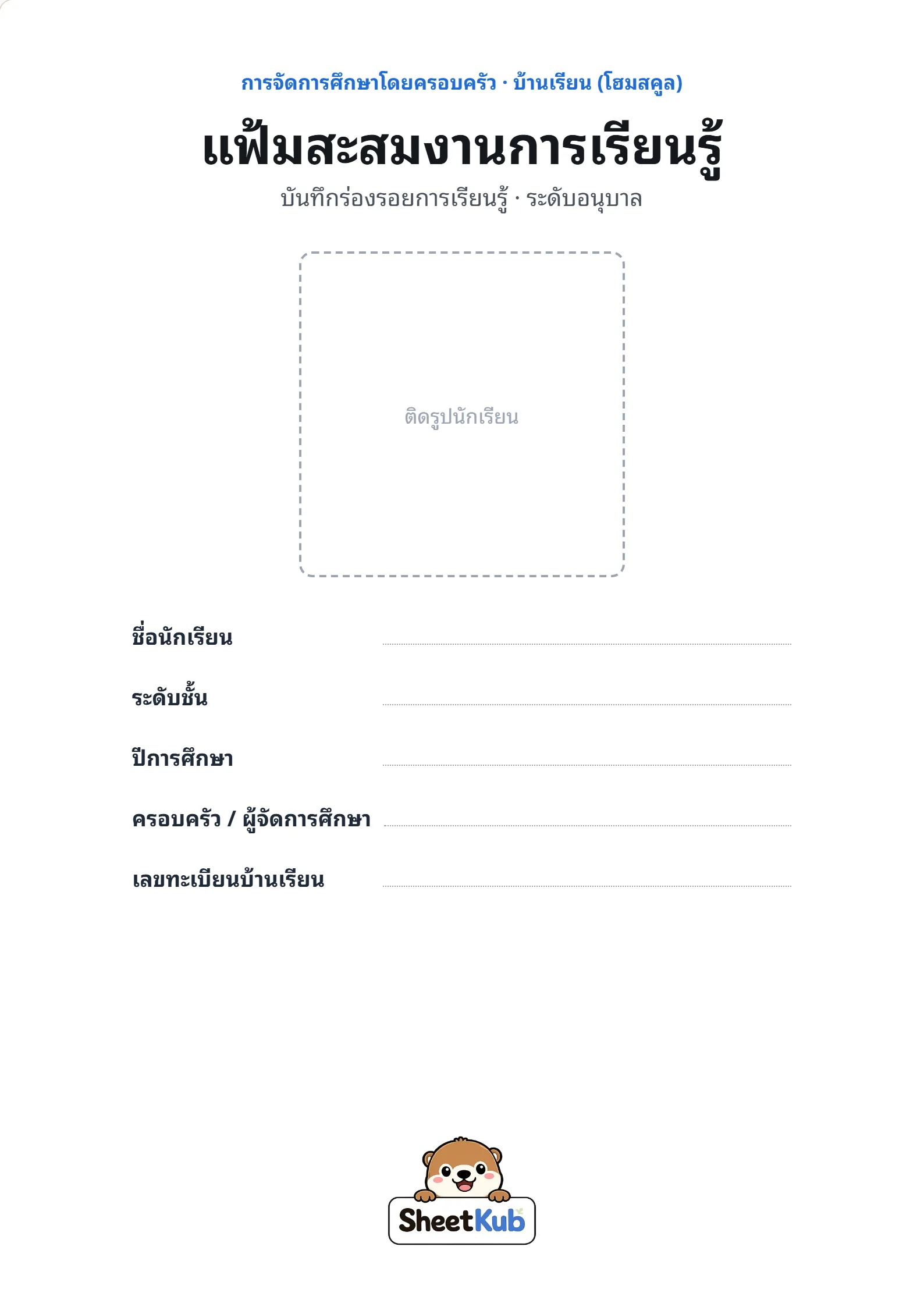 การจัดการศึกษาโดยครอบครัว · บ้านเรียน (โฮมสคูล)

แฟ้มสะสมงานการเรียนรู้

บันทึกร่องรอยการเรียนรู้ · ระดับอนุบาล

ติดรูปนักเรียน

ชื่อนักเรียน ____

ระดับชั้น ____

ปีการศึกษา ____

ครอบครัว / ผู้จัดการศึกษา ____

เลขทะเบียนบ้านเรียน ____

SheetKub